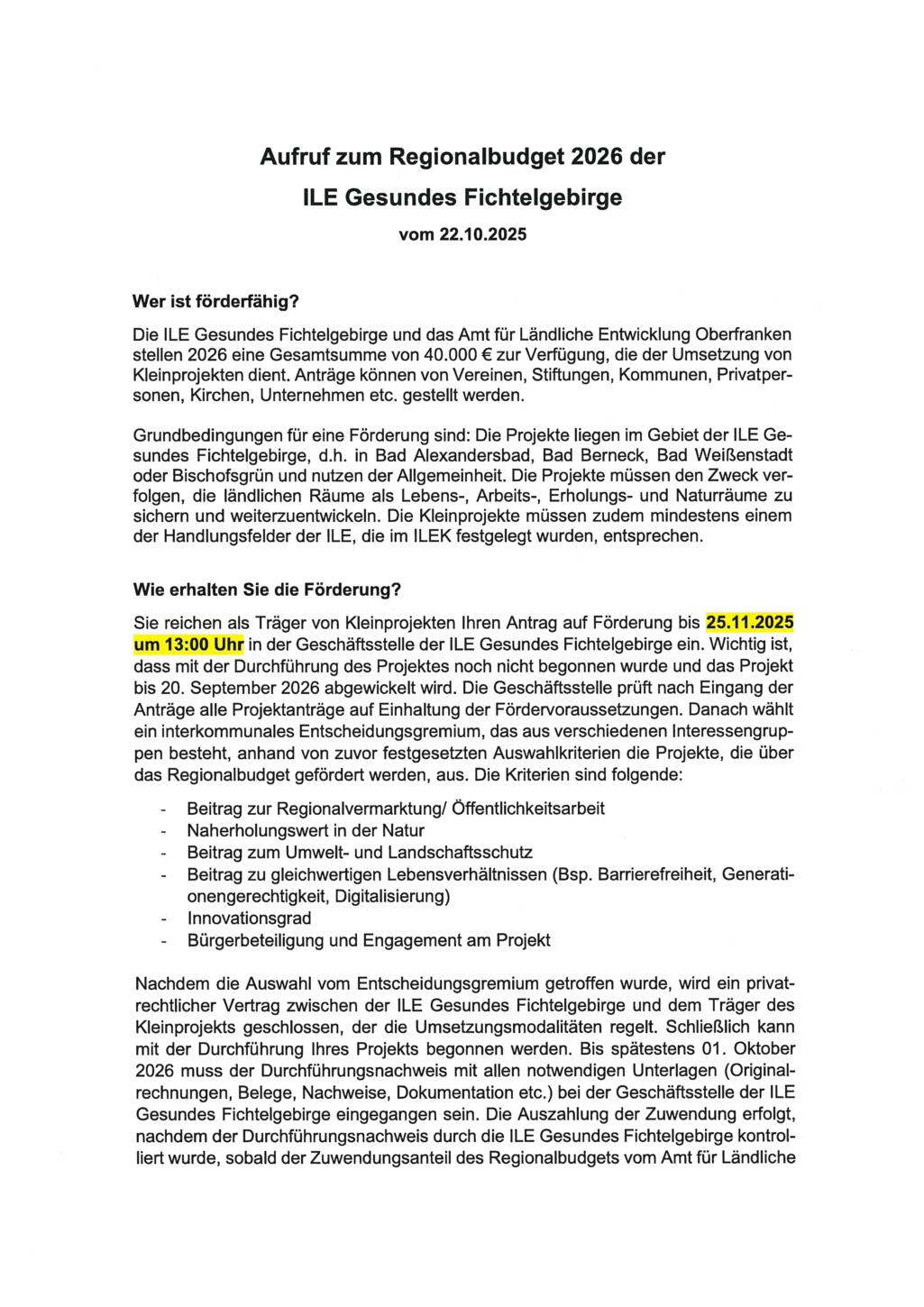 Aufruf zum Regionalbudget 2026 der

ILE Gesundes Fichtelgebirge

vom 22.10.2025

Wer ist förderfähig?

Die ILE Gesundes Fichtelgebirge und das Amt für Ländliche Entwicklung Oberfranken stellen 2026 eine Gesamtsumme von 40.000 € zur Verfügung, die der Umsetzung von Kleinprojekten dient. Anträge können von Vereinen, Stiftungen, Kommunen, Privatpersonen, Kirchen, Unternehmen etc. gestellt werden.

Grundbedingungen für eine Förderung sind: Die Projekte liegen im Gebiet der ILE Gesundes Fichtelgebirge, d.h. in Bad Alexandersbad, Bad Berneck, Bad Weißenstadt oder Bischofsgrün und nutzen der Allgemeinheit. Die Projekte müssen den Zweck verfolgen, die ländlichen Räume als Lebens-, Arbeits-, Erholungs- und Naturräume zu sichern und weiterzuentwickeln. Die Kleinprojekte müssen zudem mindestens einem der Handlungsfelder der ILE, die im ILEK festgelegt wurden, entsprechen.

Wie erhalten Sie die Förderung?

Sie reichen als Träger von Kleinprojekten Ihren Antrag auf Förderung bis 25.11.2025 um 13:00 Uhr in der Geschäftsstelle der ILE Gesundes Fichtelgebirge ein. Wichtig ist, dass mit der Durchführung des Projektes noch nicht begonnen wurde und das Projekt bis 20. September 2026 abgewickelt wird. Die Geschäftsstelle prüft nach Eingang der Anträge alle Projektanträge auf Einhaltung der Fördervoraussetzungen. Danach wählt ein interkommunales Entscheidungsgremium, das aus verschiedenen Interessengruppen besteht, anhand von zuvor festgesetzten Auswahlkriterien die Projekte, die über das Regionalbudget gefördert werden, aus. Die Kriterien sind folgende:

- Beitrag zur Regionalvermarktung/ Öffentlichkeitsarbeit
- Naherholungswert in der Natur
- Beitrag zum Umwelt- und Landschaftsschutz
- Beitrag zu gleichwertigen Lebensverhältnissen (Bsp. Barrierefreiheit, Generationengerechtigkeit, Digitalisierung)
- Innovationsgrad
- Bürgerbeteiligung und Engagement am Projekt

Nachdem die Auswahl vom Entscheidungsgremium getroffen wurde, wird ein privatrechtlicher Vertrag zwischen der ILE Gesundes Fichtelgebirge und dem Träger des Kleinprojekts geschlossen, der die Umsetzungsmodalitäten regelt. Schließlich kann mit der Durchführung Ihres Projekts begonnen werden. Bis spätestens 01. Oktober 2026 muss der Durchführungsnachweis mit allen notwendigen Unterlagen (Originalrechnungen, Belege, Nachweise, Dokumentation etc.) bei der Geschäftsstelle der ILE Gesundes Fichtelgebirge eingegangen sein. Die Auszahlung der Zuwendung erfolgt, nachdem der Durchführungsnachweis durch die ILE Gesundes Fichtelgebirge kontrolliert wurde, sobald der Zuwendungsanteil des Regionalbudgets vom Amt für Ländliche